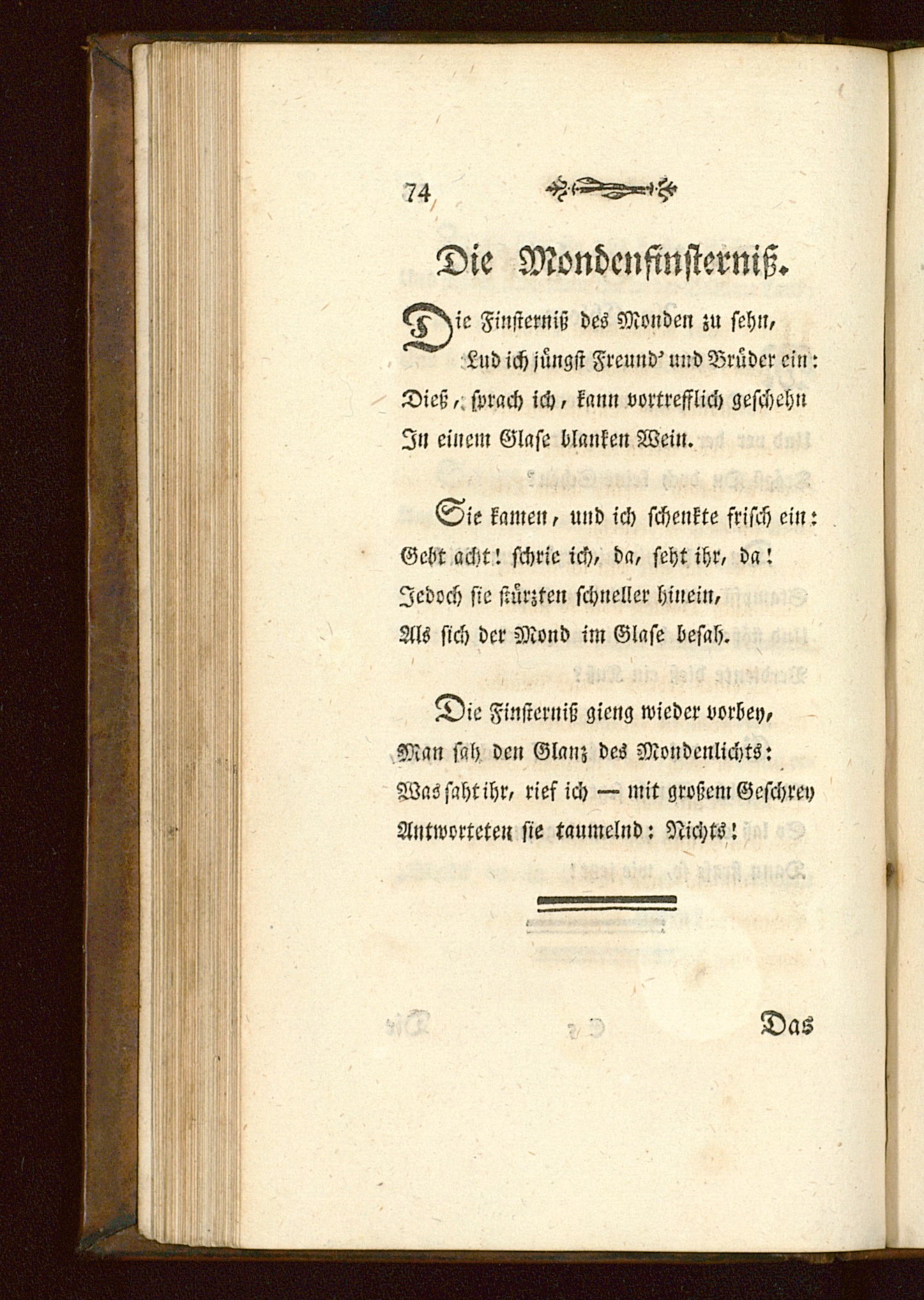 74

Die Mondenfinsterniß.

Die Finsterniß des Monden zu sehn,
Lud ich jüngst Freund' und Brüder ein:
Dieß, sprach ich, kann vortrefflich geschehn
In einem Glase blanken Wein.

Sie kamen, und ich schenkte frisch ein:
Gebt acht! schrie ich, da, seht ihr, da!
Jedoch sie stürzten schneller hinein,
Als sich der Mond im Glase besah.

Die Finsterniß gieng wieder vorbey,
Man sah den Glanz des Mondenlichts:
Was saht ihr, rief ich — mit großem Geschrey
Antworteten sie taumelnd: Nichts!

Das